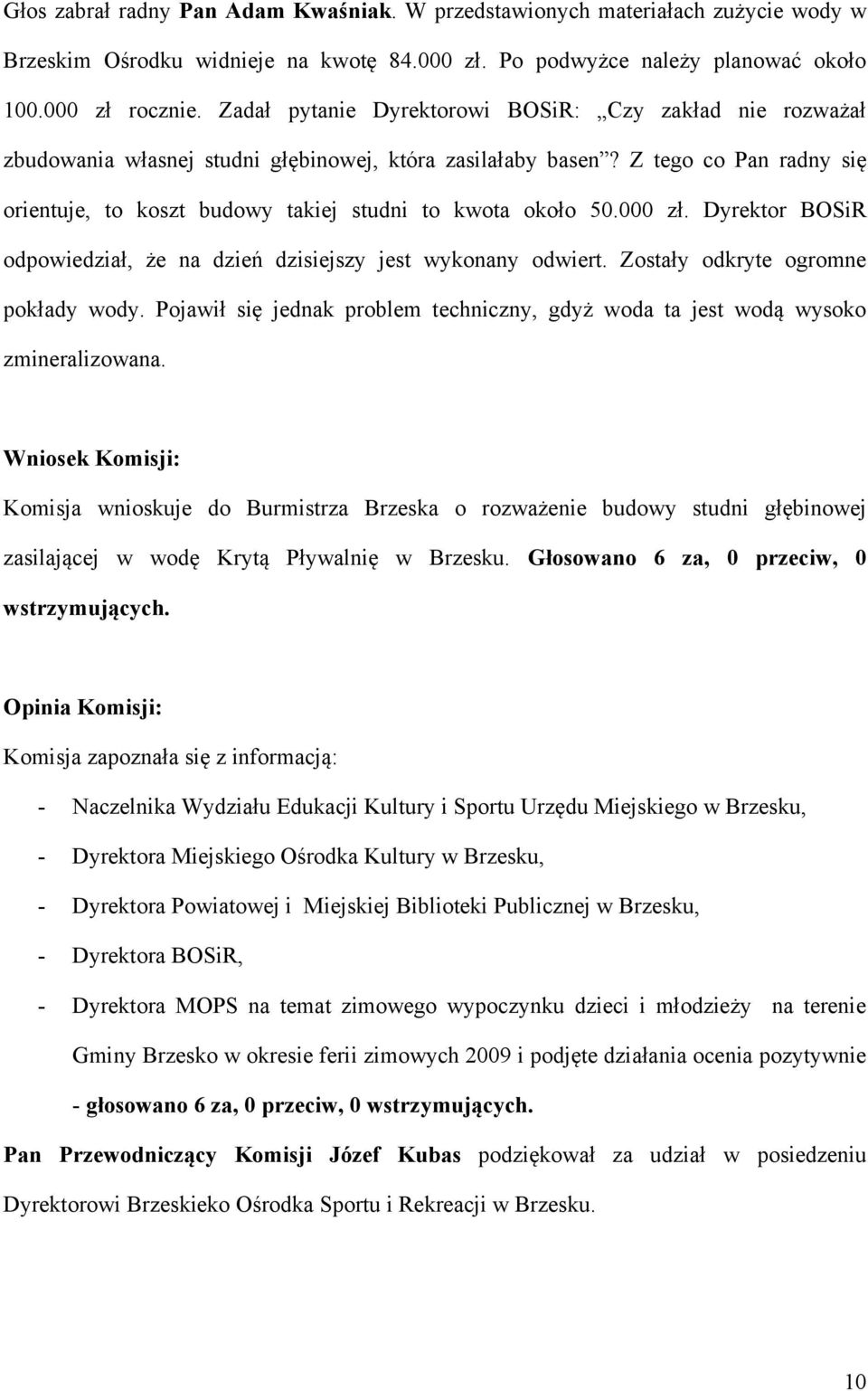 Głos zabrał radny Pan Adam Kwaśniak. W przedstawionych materiałach zużycie wody w Brzeskim Ośrodku widnieje na kwotę 84.000 zł. Po podwyżce należy planować około 100.000 zł rocznie. Zadał pytanie Dyrektorowi BOSiR: „Czy zakład nie rozważał zbudowania własnej studni głębinowej, która zasilałaby basen”? Z tego co Pan radny się orientuje, to koszt budowy takiej studni to kwota około 50.000 zł. Dyrektor BOSiR odpowiedział, że na dzień dzisiejszy jest wykonany odwiert. Zostały odkryte ogromne pokłady wody. Pojawił się jednak problem techniczny, gdyż woda ta jest wodą wysoko zmineralizowana.

Wniosek Komisji:
Komisja wnioskuje do Burmistrza Brzeska o rozważenie budowy studni głębinowej zasilającej w wodę Krytą Pływalnię w Brzesku. Głosowano 6 za, 0 przeciw, 0 wstrzymujących.

Opinia Komisji:
Komisja zapoznała się z informacją:
- Naczelnika Wydziału Edukacji Kultury i Sportu Urzędu Miejskiego w Brzesku,
- Dyrektora Miejskiego Ośrodka Kultury w Brzesku,
- Dyrektora Powiatowej i Miejskiej Biblioteki Publicznej w Brzesku,
- Dyrektora BOSiR,
- Dyrektora MOPS na temat zimowego wypoczynku dzieci i młodzieży na terenie Gminy Brzesko w okresie ferii zimowych 2009 i podjęte działania ocenia pozytywnie - głosowano 6 za, 0 przeciw, 0 wstrzymujących.

Pan Przewodniczący Komisji Józef Kubas podziękował za udział w posiedzeniu Dyrektorowi Brzeskieko Ośrodka Sportu i Rekreacji w Brzesku.

10